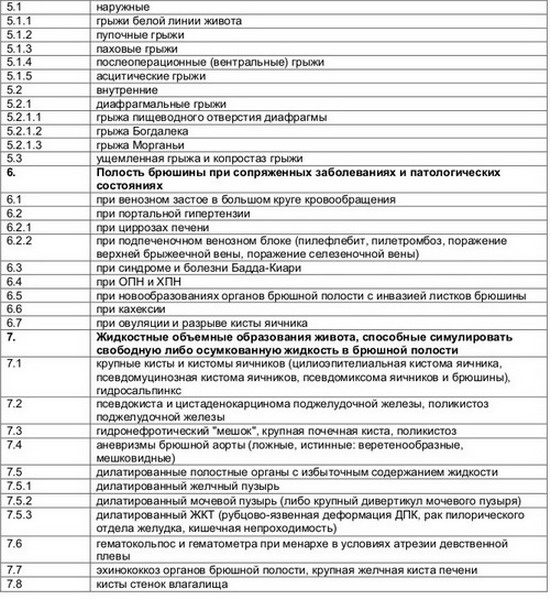 | | |
|---|---|
| 5.1 | наружные |
| 5.1.1 | грыжи белой линии живота |
| 5.1.2 | пупочные грыжи |
| 5.1.3 | паховые грыжи |
| 5.1.4 | послеоперационные (вентральные) грыжи |
| 5.1.5 | асцитические грыжи |
| 5.2 | внутренние |
| 5.2.1 | диафрагмальные грыжи |
| 5.2.1.1 | грыжа пищеводного отверстия диафрагмы |
| 5.2.1.2 | грыжа Богдалека |
| 5.2.1.3 | грыжа Морганьи |
| 5.3 | ущемленная грыжа и копростаз грыжи |
| **6.** | **Полость брюшины при сопряженных заболеваниях и патологических состояниях** |
| 6.1 | при венозном застое в большом круге кровообращения |
| 6.2 | при портальной гипертензии |
| 6.2.1 | при циррозах печени |
| 6.2.2 | при подпеченочном венозном блоке (пилефлебит, пилетромбоз, поражение верхней брыжеечной вены, поражение селезеночной вены) |
| 6.3 | при синдроме и болезни Бадда-Киари |
| 6.4 | при ОПН и ХПН |
| 6.5 | при новообразованиях органов брюшной полости с инвазией листков брюшины |
| 6.6 | при кахексии |
| 6.7 | при овуляции и разрыве кисты яичника |
| **7.** | **Жидкостные объемные образования живота, способные симулировать свободную либо осумкованную жидкость в брюшной полости** |
| 7.1 | крупные кисты и кистомы яичников (цилиоэпителиальная кистома яичника, псевдомуцинозная кистома яичников, псевдомиксома яичников и брюшины), гидросальпинкс |
| 7.2 | псевдокиста и цистаденокарцинома поджелудочной железы, поликистоз поджелудочной железы |
| 7.3 | гидронефротический "мешок", крупная почечная киста, поликистоз |
| 7.4 | аневризмы брюшной аорты (ложные, истинные: веретенообразные, мешковидные) |
| 7.5 | дилатированные полостные органы с избыточным содержанием жидкости |
| 7.5.1 | дилатированный желчный пузырь |
| 7.5.2 | дилатированный мочевой пузырь (либо крупный дивертикул мочевого пузыря) |
| 7.5.3 | дилатированный ЖКТ (рубцово-язвенная деформация ДПК, рак пилорического отдела желудка, кишечная непроходимость) |
| 7.6 | гематокольпос и гематометра при менархе в условиях атрезии девственной плевы |
| 7.7 | эхинококкоз органов брюшной полости, крупная желчная киста печени |
| 7.8 | кисты стенок влагалища |